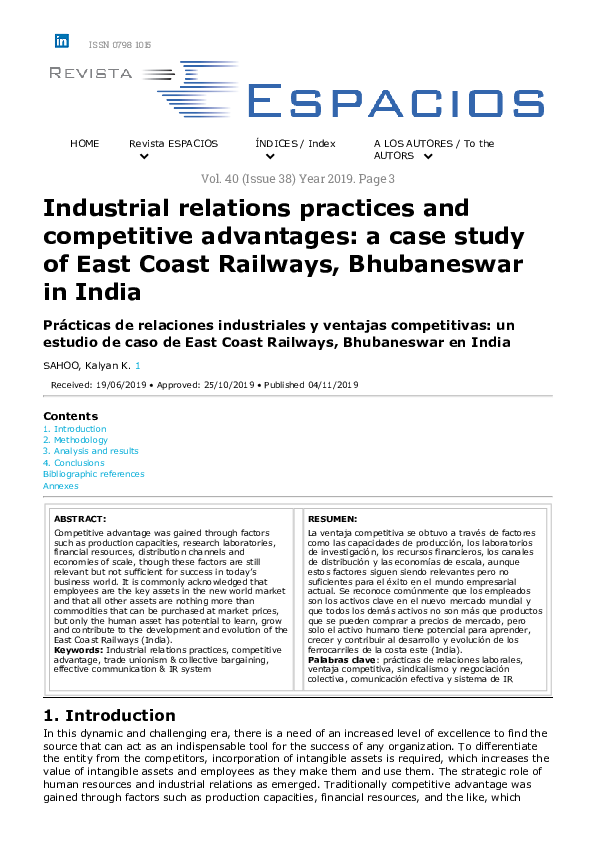 in ISSN 0798 1015

REVISTA ESPACIOS

HOME Revista ESPACIOS ÍNDICES / Index A LOS AUTORES / To the AUTORS

Vol. 40 (Issue 38) Year 2019. Page 3

Industrial relations practices and competitive advantages: a case study of East Coast Railways, Bhubaneswar in India

Prácticas de relaciones industriales y ventajas competitivas: un estudio de caso de East Coast Railways, Bhubaneswar en India

SAHOO, Kalyan K. 1

Received: 19/06/2019 • Approved: 25/10/2019 • Published 04/11/2019

Contents
1. Introduction
2. Methodology
3. Analysis and results
4. Conclusions
Bibliographic references
Annexes

ABSTRACT:
Competitive advantage was gained through factors such as production capacities, research laboratories, financial resources, distribution channels and economies of scale, though these factors are still relevant but not sufficient for success in today's business world. It is commonly acknowledged that employees are the key assets in the new world market and that all other assets are nothing more than commodities that can be purchased at market prices, but only the human asset has potential to learn, grow and contribute to the development and evolution of the East Coast Railways (India).
Keywords: Industrial relations practices, competitive advantage, trade unionism & collective bargaining, effective communication & IR system

RESUMEN:
La ventaja competitiva se obtuvo a través de factores como las capacidades de producción, los laboratorios de investigación, los recursos financieros, los canales de distribución y las economías de escala, aunque estos factores siguen siendo relevantes pero no suficientes para el éxito en el mundo empresarial actual. Se reconoce comúnmente que los empleados son los activos clave en el nuevo mercado mundial y que todos los demás activos no son más que productos que se pueden comprar a precios de mercado, pero solo el activo humano tiene potencial para aprender, crecer y contribuir al desarrollo y evolución de los ferrocarriles de la costa este (India).
Palabras clave: prácticas de relaciones laborales, ventaja competitiva, sindicalismo y negociación colectiva, comunicación efectiva y sistema de IR

1. Introduction
In this dynamic and challenging era, there is a need of an increased level of excellence to find the source that can act as an indispensable tool for the success of any organization. To differentiate the entity from the competitors, incorporation of intangible assets is required, which increases the value of intangible assets and employees as they make them and use them. The strategic role of human resources and industrial relations as emerged. Traditionally competitive advantage was gained through factors such as production capacities, financial resources, and the like, which